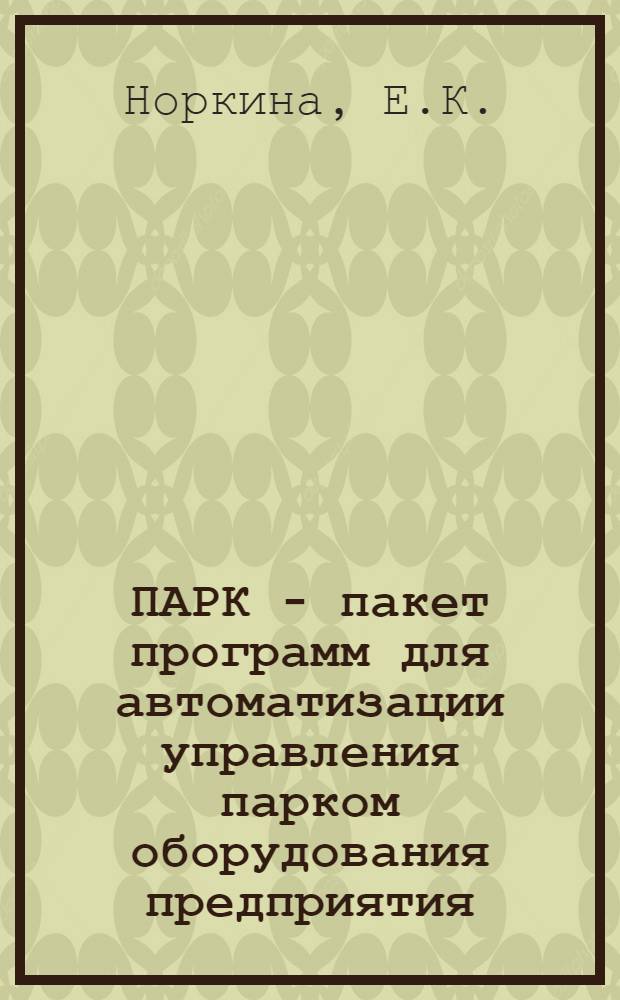 Норкина, Е.К.

ПАРК - пакет программ для автоматизации управления парком оборудования предприятия